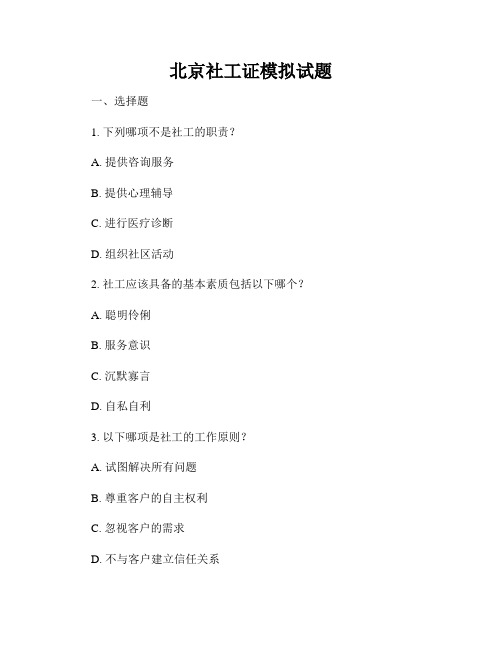 北京社工证模拟试题

一、选择题

1. 下列哪项不是社工的职责？

A. 提供咨询服务

B. 提供心理辅导

C. 进行医疗诊断

D. 组织社区活动

2. 社工应该具备的基本素质包括以下哪个？

A. 聪明伶俐

B. 服务意识

C. 沉默寡言

D. 自私自利

3. 以下哪项是社工的工作原则？

A. 试图解决所有问题

B. 尊重客户的自主权利

C. 忽视客户的需求

D. 不与客户建立信任关系